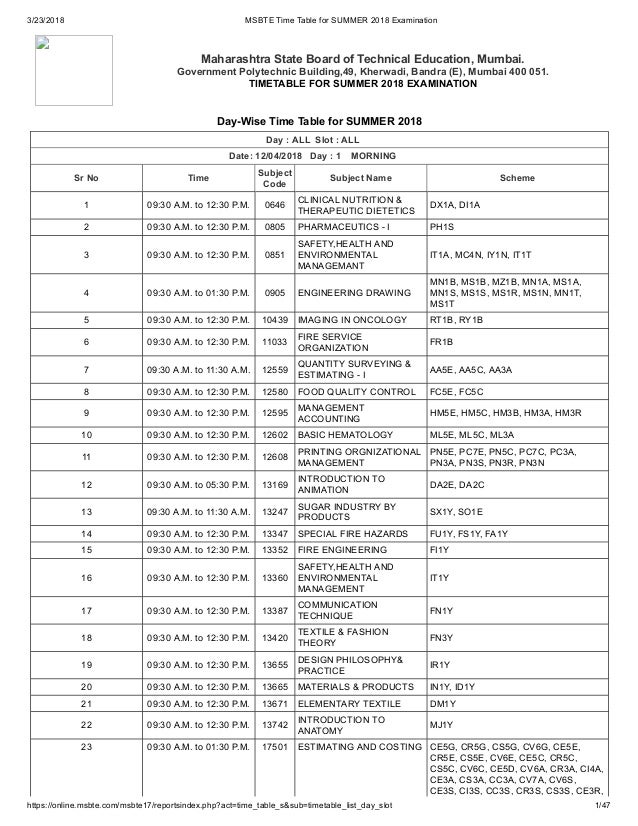 3/23/2018 MSBTE Time Table for SUMMER 2018 Examination

Maharashtra State Board of Technical Education, Mumbai.
Government Polytechnic Building,49, Kherwadi, Bandra (E), Mumbai 400 051.
TIMETABLE FOR SUMMER 2018 EXAMINATION

Day-Wise Time Table for SUMMER 2018

Day : ALL Slot : ALL

Date: 12/04/2018 Day : 1 MORNING

| Sr No | Time | Subject Code | Subject Name | Scheme |
|---|---|---|---|---|
| 1 | 09:30 A.M. to 12:30 P.M. | 0646 | CLINICAL NUTRITION & THERAPEUTIC DIETETICS | DX1A, DI1A |
| 2 | 09:30 A.M. to 12:30 P.M. | 0805 | PHARMACEUTICS - I | PH1S |
| 3 | 09:30 A.M. to 12:30 P.M. | 0851 | SAFETY,HEALTH AND ENVIRONMENTAL MANAGEMANT | IT1A, MC4N, IY1N, IT1T |
| 4 | 09:30 A.M. to 01:30 P.M. | 0905 | ENGINEERING DRAWING | MN1B, MS1B, MZ1B, MN1A, MS1A, MN1S, MS1S, MS1R, MS1N, MN1T, MS1T |
| 5 | 09:30 A.M. to 12:30 P.M. | 10439 | IMAGING IN ONCOLOGY | RT1B, RY1B |
| 6 | 09:30 A.M. to 12:30 P.M. | 11033 | FIRE SERVICE ORGANIZATION | FR1B |
| 7 | 09:30 A.M. to 11:30 A.M. | 12559 | QUANTITY SURVEYING & ESTIMATING - I | AA5E, AA5C, AA3A |
| 8 | 09:30 A.M. to 12:30 P.M. | 12580 | FOOD QUALITY CONTROL | FC5E, FC5C |
| 9 | 09:30 A.M. to 12:30 P.M. | 12595 | MANAGEMENT ACCOUNTING | HM5E, HM5C, HM3B, HM3A, HM3R |
| 10 | 09:30 A.M. to 12:30 P.M. | 12602 | BASIC HEMATOLOGY | ML5E, ML5C, ML3A |
| 11 | 09:30 A.M. to 12:30 P.M. | 12608 | PRINTING ORGNIZATIONAL MANAGEMENT | PN5E, PC7E, PN5C, PC7C, PC3A, PN3A, PN3S, PN3R, PN3N |
| 12 | 09:30 A.M. to 05:30 P.M. | 13169 | INTRODUCTION TO ANIMATION | DA2E, DA2C |
| 13 | 09:30 A.M. to 11:30 A.M. | 13247 | SUGAR INDUSTRY BY PRODUCTS | SX1Y, SO1E |
| 14 | 09:30 A.M. to 12:30 P.M. | 13347 | SPECIAL FIRE HAZARDS | FU1Y, FS1Y, FA1Y |
| 15 | 09:30 A.M. to 12:30 P.M. | 13352 | FIRE ENGINEERING | FI1Y |
| 16 | 09:30 A.M. to 12:30 P.M. | 13360 | SAFETY,HEALTH AND ENVIRONMENTAL MANAGEMENT | IT1Y |
| 17 | 09:30 A.M. to 12:30 P.M. | 13387 | COMMUNICATION TECHNIQUE | FN1Y |
| 18 | 09:30 A.M. to 12:30 P.M. | 13420 | TEXTILE & FASHION THEORY | FN3Y |
| 19 | 09:30 A.M. to 12:30 P.M. | 13655 | DESIGN PHILOSOPHY& PRACTICE | IR1Y |
| 20 | 09:30 A.M. to 12:30 P.M. | 13665 | MATERIALS & PRODUCTS | IN1Y, ID1Y |
| 21 | 09:30 A.M. to 12:30 P.M. | 13671 | ELEMENTARY TEXTILE | DM1Y |
| 22 | 09:30 A.M. to 12:30 P.M. | 13742 | INTRODUCTION TO ANATOMY | MJ1Y |
| 23 | 09:30 A.M. to 01:30 P.M. | 17501 | ESTIMATING AND COSTING | CE5G, CR5G, CS5G, CV6G, CE5E, CR5E, CS5E, CV6E, CE5C, CR5C, CS5C, CV6C, CE5D, CV6A, CR3A, CI4A, CE3A, CS3A, CC3A, CV7A, CV6S, CE3S, CI3S, CC3S, CR3S, CS3S, CE3R, |

https://online.msbte.com/msbte17/reportsindex.php?act=time_table_s&sub=timetable_list_day_slot 1/47